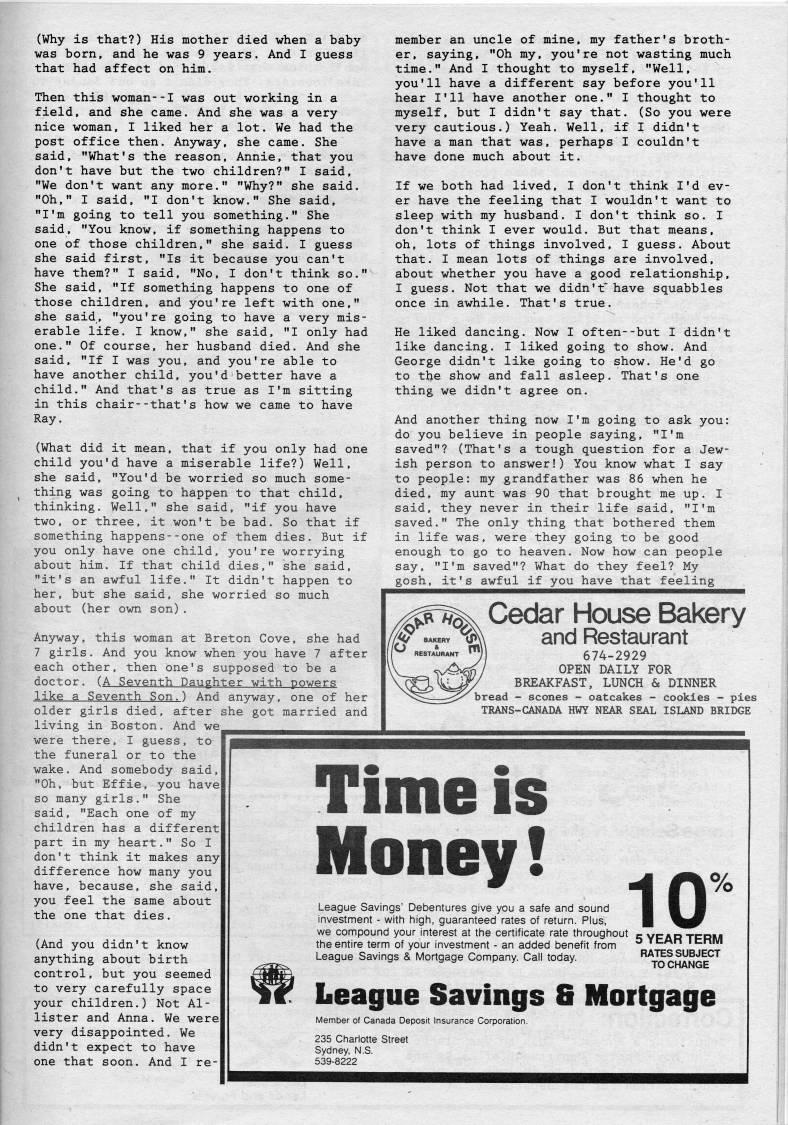 (Why is that?) His mother died when a baby was born, and he was 9 years. And I guess that had affect on him.

Then this woman--I was out working in a field, and she came. And she was a very nice woman, I liked her a lot. We had the post office then. Anyway, she came. She said, "What's the reason, Annie, that you don't have but the two children?" I said, "We don't want any more." "Why?" she said. "Oh," I said, "I don't know." She said, "I'm going to tell you something." She said, "You know, if something happens to one of those children," she said. I guess she said first, "Is it because you can't have them?" I said, "No, I don't think so." She said, "If something happens to one of those children, and you're left with one," she said, "you're going to have a very miserable life. I know," she said, "I only had one." Of course, her husband died. And she said, "If I was you, and you're able to have another child, you'd better have a child." And that's as true as I'm sitting in this chair--that's how we came to have Ray.

(What did it mean, that if you only had one child you'd have a miserable life?) Well, she said, "You'd be worried so much something was going to happen to that child, thinking. Well," she said, "if you have two, or three, it won't be bad. So that if something happens--one of them dies. But if you only have one child, you're worrying about him. If that child dies," she said, "it's an awful life." It didn't happen to her, but she said, she worried so much about (her own son).

Anyway, this woman at Breton Cove, she had 7 girls. And you know when you have 7 after each other, then one's supposed to be a doctor. (A Seventh Daughter with powers like a Seventh Son.) And anyway, one of her older girls died, after she got married and living in Boston. And we were there, I guess, to the funeral or to the wake. And somebody said, "Oh, but Effie, you have so many girls." She said, "Each one of my children has a different part in my heart." So I don't think it makes any difference how many you have, because, she said, you feel the same about the one that dies.

(And you didn't know anything about birth control, but you seemed to very carefully space your children.) Not Allister and Anna. We were very disappointed. We didn't expect to have one that soon. And I remember an uncle of mine, my father's brother, saying, "Oh my, you're not wasting much time." And I thought to myself, "Well, you'll have a different say before you'll hear I'll have another one." I thought to myself, but I didn't say that. (So you were very cautious.) Yeah. Well, if I didn't have a man that was, perhaps I couldn't have done much about it.

If we both had lived, I don't think I'd ever have the feeling that I wouldn't want to sleep with my husband. I don't think so. I don't think I ever would. But that means, oh, lots of things involved, I guess. About that. I mean lots of things are involved, about whether you have a good relationship, I guess. Not that we didn't have squabbles once in awhile. That's true.

He liked dancing. Now I often--but I didn't like dancing. I liked going to show. And George didn't like going to show. He'd go to the show and fall asleep. That's one thing we didn't agree on.

And another thing now I'm going to ask you: do you believe in people saying, "I'm saved"? (That's a tough question for a Jewish person to answer!) You know what I say to people: my grandfather was 86 when he died, my aunt was 90 that brought me up. I said, they never in their life said, "I'm saved." The only thing that bothered them in life was, were they going to be good enough to go to heaven. Now how can people say, "I'm saved"? What do they feel? My gosh, it's awful if you have that feeling

CEDAR HOUSE
BAKERY & RESTAURANT
Cedar House Bakery and Restaurant
674-2929
OPEN DAILY FOR
BREAKFAST, LUNCH & DINNER
bread - scones - oatcakes - cookies - pies
TRANS-CANADA HWY NEAR SEAL ISLAND BRIDGE

Time is Money!

League Savings' Debentures give you a safe and sound investment - with high, guaranteed rates of return. Plus, we compound your interest at the certificate rate throughout the entire term of your investment - an added benefit from League Savings & Mortgage Company. Call today.

10%
5 YEAR TERM
RATES SUBJECT TO CHANGE

League Savings & Mortgage
Member of Canada Deposit Insurance Corporation.
235 Charlotte Street
Sydney, N.S.
539-8222